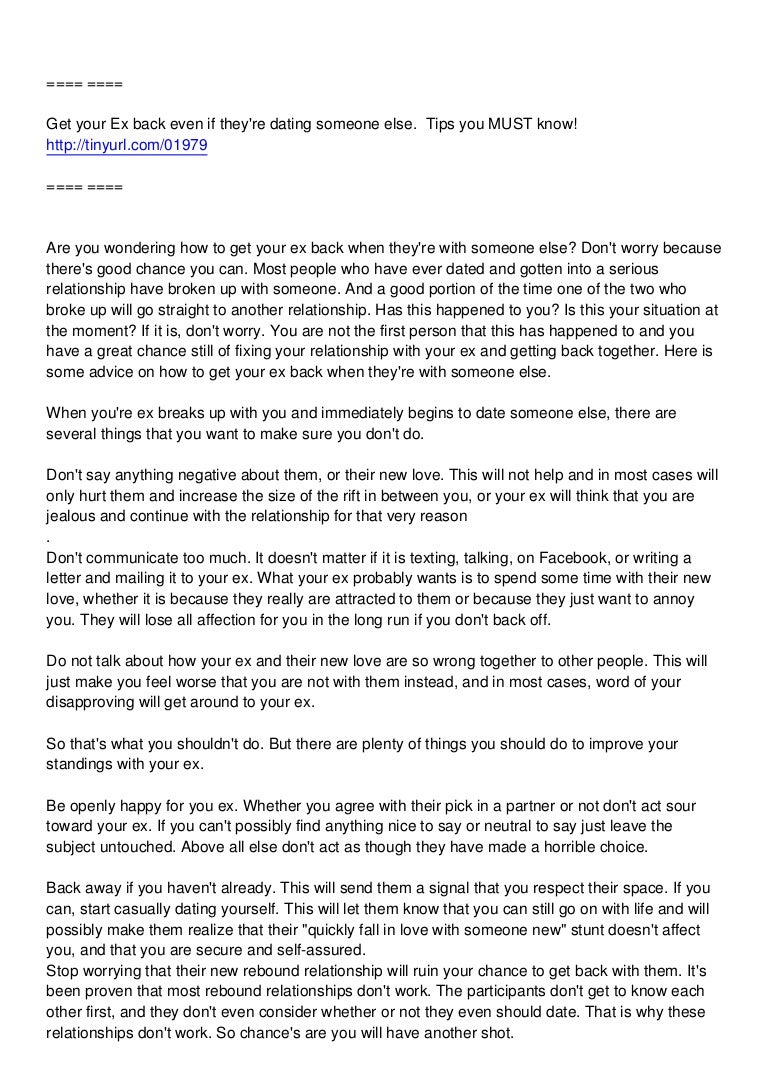 ==== ====

Get your Ex back even if they're dating someone else. Tips you MUST know!
http://tinyurl.com/01979

==== ====

Are you wondering how to get your ex back when they're with someone else? Don't worry because there's good chance you can. Most people who have ever dated and gotten into a serious relationship have broken up with someone. And a good portion of the time one of the two who broke up will go straight to another relationship. Has this happened to you? Is this your situation at the moment? If it is, don't worry. You are not the first person that this has happened to and you have a great chance still of fixing your relationship with your ex and getting back together. Here is some advice on how to get your ex back when they're with someone else.

When you're ex breaks up with you and immediately begins to date someone else, there are several things that you want to make sure you don't do.

Don't say anything negative about them, or their new love. This will not help and in most cases will only hurt them and increase the size of the rift in between you, or your ex will think that you are jealous and continue with the relationship for that very reason
.
Don't communicate too much. It doesn't matter if it is texting, talking, on Facebook, or writing a letter and mailing it to your ex. What your ex probably wants is to spend some time with their new love, whether it is because they really are attracted to them or because they just want to annoy you. They will lose all affection for you in the long run if you don't back off.

Do not talk about how your ex and their new love are so wrong together to other people. This will just make you feel worse that you are not with them instead, and in most cases, word of your disapproving will get around to your ex.

So that's what you shouldn't do. But there are plenty of things you should do to improve your standings with your ex.

Be openly happy for you ex. Whether you agree with their pick in a partner or not don't act sour toward your ex. If you can't possibly find anything nice to say or neutral to say just leave the subject untouched. Above all else don't act as though they have made a horrible choice.

Back away if you haven't already. This will send them a signal that you respect their space. If you can, start casually dating yourself. This will let them know that you can still go on with life and will possibly make them realize that their "quickly fall in love with someone new" stunt doesn't affect you, and that you are secure and self-assured.
Stop worrying that their new rebound relationship will ruin your chance to get back with them. It's been proven that most rebound relationships don't work. The participants don't get to know each other first, and they don't even consider whether or not they even should date. That is why these relationships don't work. So chance's are you will have another shot.